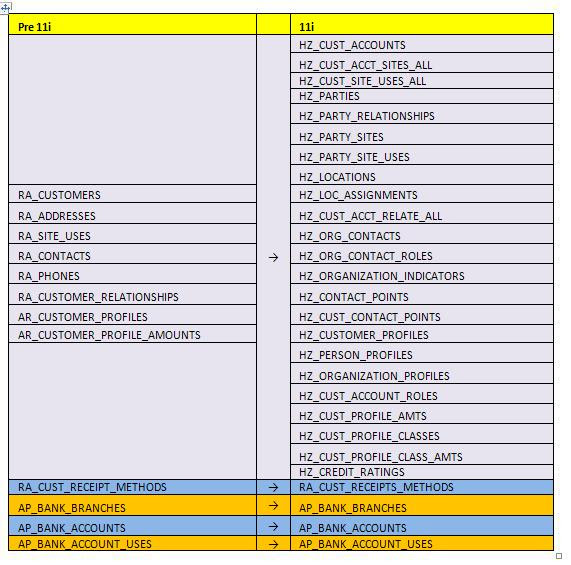 | Pre 11i | | 11i |
|---|---|---|
| | | HZ_CUST_ACCOUNTS |
| | | HZ_CUST_ACCT_SITES_ALL |
| | | HZ_CUST_SITE_USES_ALL |
| | | HZ_PARTIES |
| | | HZ_PARTY_RELATIONSHIPS |
| | | HZ_PARTY_SITES |
| | | HZ_PARTY_SITE_USES |
| | | HZ_LOCATIONS |
| RA_CUSTOMERS | | HZ_LOC_ASSIGNMENTS |
| RA_ADDRESSES | | HZ_CUST_ACCT_RELATE_ALL |
| RA_SITE_USES | | HZ_ORG_CONTACTS |
| RA_CONTACTS | → | HZ_ORG_CONTACT_ROLES |
| RA_PHONES | | HZ_ORGANIZATION_INDICATORS |
| RA_CUSTOMER_RELATIONSHIPS | | HZ_CONTACT_POINTS |
| AR_CUSTOMER_PROFILES | | HZ_CUST_CONTACT_POINTS |
| AR_CUSTOMER_PROFILE_AMOUNTS | | HZ_CUSTOMER_PROFILES |
| | | HZ_PERSON_PROFILES |
| | | HZ_ORGANIZATION_PROFILES |
| | | HZ_CUST_ACCOUNT_ROLES |
| | | HZ_CUST_PROFILE_AMTS |
| | | HZ_CUST_PROFILE_CLASSES |
| | | HZ_CUST_PROFILE_CLASS_AMTS |
| | | HZ_CREDIT_RATINGS |
| RA_CUST_RECEIPT_METHODS | → | RA_CUST_RECEIPTS_METHODS |
| AP_BANK_BRANCHES | → | AP_BANK_BRANCHES |
| AP_BANK_ACCOUNTS | → | AP_BANK_ACCOUNTS |
| AP_BANK_ACCOUNT_USES | → | AP_BANK_ACCOUNT_USES |